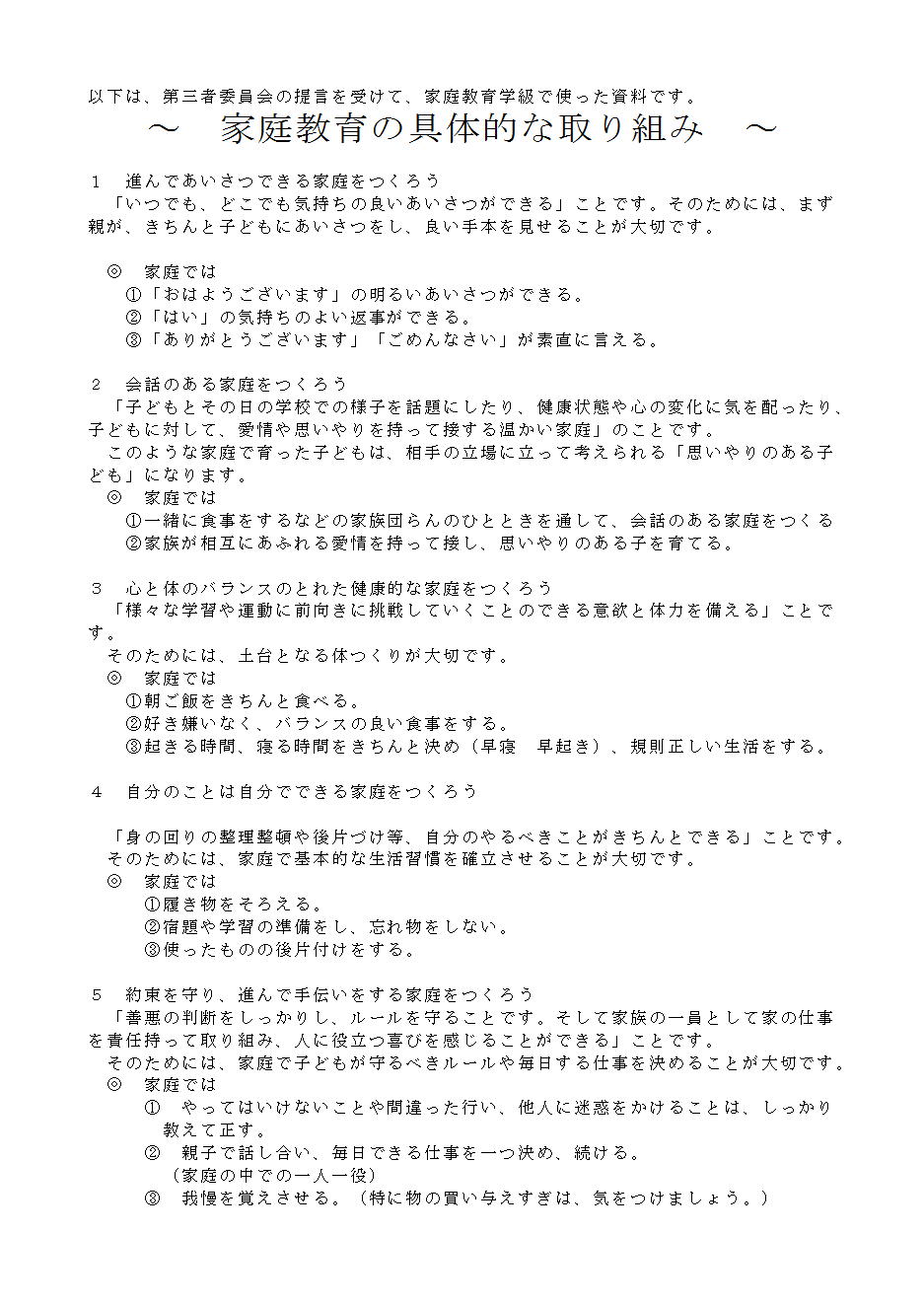 以下は、第三者委員会の提言を受けて、家庭教育学級で使った資料です。

～　家庭教育の具体的な取り組み　～

１　進んであいさつできる家庭をつくろう
「いつでも、どこでも気持ちの良いあいさつができる」ことです。そのためには、まず親が、きちんと子どもにあいさつをし、良い手本を見せることが大切です。

◎　家庭では
①「おはようございます」の明るいあいさつができる。
②「はい」の気持ちのよい返事ができる。
③「ありがとうございます」「ごめんなさい」が素直に言える。

２　会話のある家庭をつくろう
「子どもとその日の学校での様子を話題にしたり、健康状態や心の変化に気を配ったり、子どもに対して、愛情や思いやりを持って接する温かい家庭」のことです。
このような家庭で育った子どもは、相手の立場に立って考えられる「思いやりのある子ども」になります。
◎　家庭では
①一緒に食事をするなどの家族団らんのひとときを通して、会話のある家庭をつくる
②家族が相互にあふれる愛情を持って接し、思いやりのある子を育てる。

３　心と体のバランスのとれた健康的な家庭をつくろう
「様々な学習や運動に前向きに挑戦していくことのできる意欲と体力を備える」ことです。
そのためには、土台となる体つくりが大切です。
◎　家庭では
①朝ご飯をきちんと食べる。
②好き嫌いなく、バランスの良い食事をする。
③起きる時間、寝る時間をきちんと決め（早寝　早起き）、規則正しい生活をする。

４　自分のことは自分でできる家庭をつくろう

「身の回りの整理整頓や後片づけ等、自分のやるべきことがきちんとできる」ことです。
そのためには、家庭で基本的な生活習慣を確立させることが大切です。
◎　家庭では
①履き物をそろえる。
②宿題や学習の準備をし、忘れ物をしない。
③使ったものの後片付けをする。

５　約束を守り、進んで手伝いをする家庭をつくろう
「善悪の判断をしっかりし、ルールを守ることです。そして家族の一員として家の仕事を責任持って取り組み、人に役立つ喜びを感じることができる」ことです。
そのためには、家庭で子どもが守るべきルールや毎日する仕事を決めることが大切です。
◎　家庭では
①　やってはいけないことや間違った行い、他人に迷惑をかけることは、しっかり教えて正す。
②　親子で話し合い、毎日できる仕事を一つ決め、続ける。
（家庭の中での一人一役）
③　我慢を覚えさせる。（特に物の買い与えすぎは、気をつけましょう。）